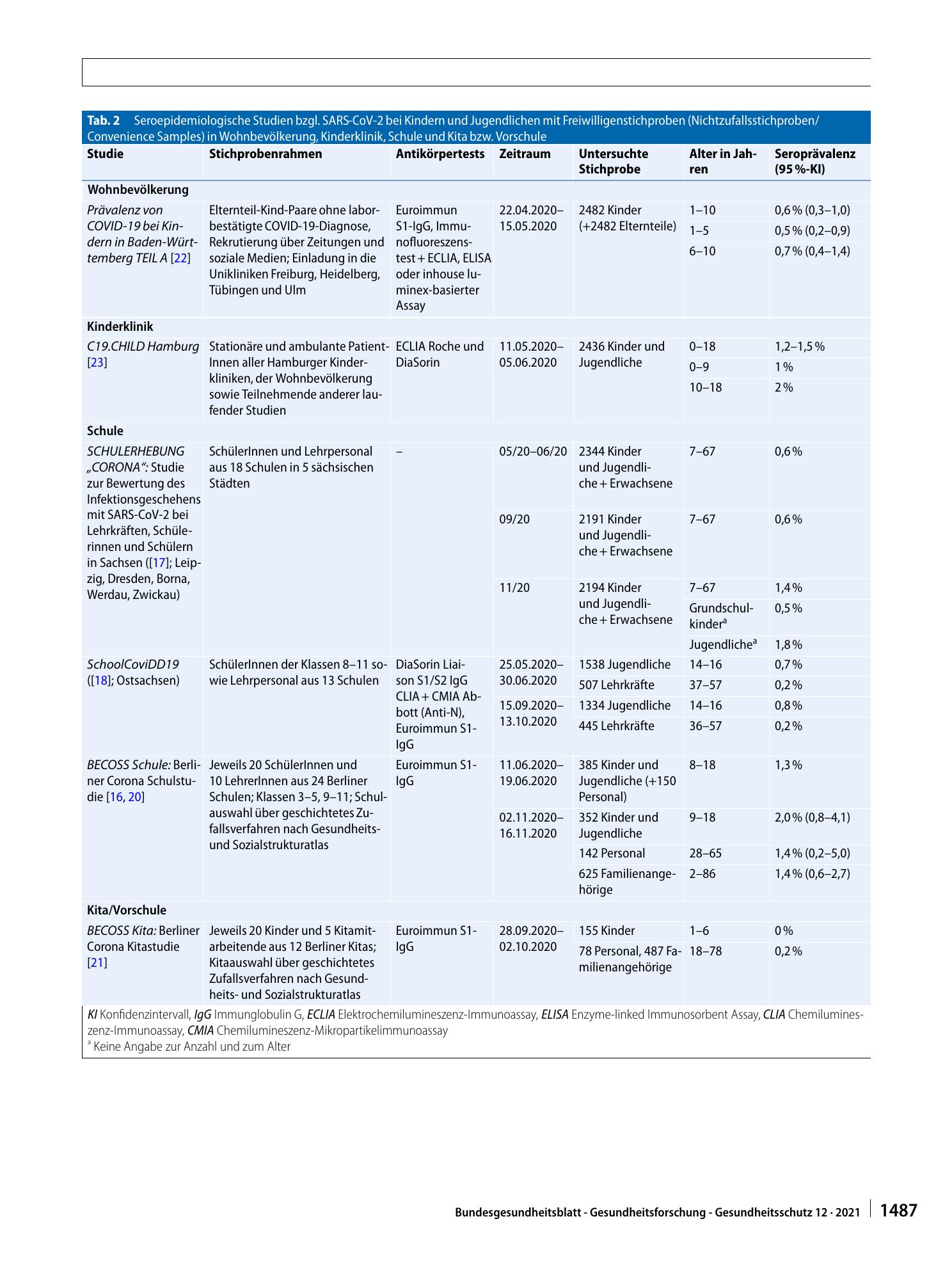 Tab. 2 Seroepidemiologische Studien bzgl. SARS-CoV-2 bei Kindern und Jugendlichen mit Freiwilligenstichproben (Nichtzufallsstichproben/Convenience Samples) in Wohnbevölkerung, Kinderklinik, Schule und Kita bzw. Vorschule

| Studie | Stichprobenrahmen | Antikörpertests | Zeitraum | Untersuchte Stichprobe | Alter in Jahren | Seroprävalenz (95 %-KI) |
|---|---|---|---|---|---|---|
| Wohnbevölkerung | | | | | | |
| Prävalenz von COVID-19 bei Kindern in Baden-Württemberg TEIL A [22] | Elternteil-Kind-Paare ohne laborbestätigte COVID-19-Diagnose, Rekrutierung über Zeitungen und soziale Medien; Einladung in die Unikliniken Freiburg, Heidelberg, Tübingen und Ulm | Euroimmun S1-IgG, Immunofluoreszenstest + ECLIA, ELISA oder inhouse luminex-basierter Assay | 22.04.2020–15.05.2020 | 2482 Kinder (+2482 Elternteile) | 1–10 | 0,6 % (0,3–1,0) |
| | | | | | 1–5 | 0,5 % (0,2–0,9) |
| | | | | | 6–10 | 0,7 % (0,4–1,4) |
| Kinderklinik | | | | | | |
| C19.CHILD Hamburg [23] | Stationäre und ambulante PatientInnen aller Hamburger Kinderkliniken, der Wohnbevölkerung sowie Teilnehmende anderer laufender Studien | ECLIA Roche und DiaSorin | 11.05.2020–05.06.2020 | 2436 Kinder und Jugendliche | 0–18 | 1,2–1,5 % |
| | | | | | 0–9 | 1 % |
| | | | | | 10–18 | 2 % |
| Schule | | | | | | |
| SCHULERHEBUNG „CORONA“: Studie zur Bewertung des Infektionsgeschehens mit SARS-CoV-2 bei Lehrkräften, Schülerinnen und Schülern in Sachsen ([17]; Leipzig, Dresden, Borna, Werdau, Zwickau) | SchülerInnen und Lehrpersonal aus 18 Schulen in 5 sächsischen Städten | – | 05/20–06/20 | 2344 Kinder und Jugendliche + Erwachsene | 7–67 | 0,6 % |
| | | | 09/20 | 2191 Kinder und Jugendliche + Erwachsene | 7–67 | 0,6 % |
| | | | 11/20 | 2194 Kinder und Jugendliche + Erwachsene | 7–67 | 1,4 % |
| | | | | | Grundschulkinder$^{a}$ | 0,5 % |
| | | | | | Jugendliche$^{a}$ | 1,8 % |
| SchoolCoviDD19 ([18]; Ostsachsen) | SchülerInnen der Klassen 8–11 sowie Lehrpersonal aus 13 Schulen | DiaSorin Liaison S1/S2 IgG CLIA + CMIA Abbott (Anti-N), Euroimmun S1-IgG | 25.05.2020–30.06.2020 | 1538 Jugendliche | 14–16 | 0,7 % |
| | | | | 507 Lehrkräfte | 37–57 | 0,2 % |
| | | | 15.09.2020–13.10.2020 | 1334 Jugendliche | 14–16 | 0,8 % |
| | | | | 445 Lehrkräfte | 36–57 | 0,2 % |
| BECOSS Schule: Berliner Corona Schulstudie [16, 20] | Jeweils 20 SchülerInnen und 10 LehrerInnen aus 24 Berliner Schulen; Klassen 3–5, 9–11; Schulauswahl über geschichtetes Zufallsverfahren nach Gesundheits- und Sozialstrukturatlas | Euroimmun S1-IgG | 11.06.2020–19.06.2020 | 385 Kinder und Jugendliche (+150 Personal) | 8–18 | 1,3 % |
| | | | 02.11.2020–16.11.2020 | 352 Kinder und Jugendliche | 9–18 | 2,0 % (0,8–4,1) |
| | | | | 142 Personal | 28–65 | 1,4 % (0,2–5,0) |
| | | | | 625 Familienangehörige | 2–86 | 1,4 % (0,6–2,7) |
| Kita/Vorschule | | | | | | |
| BECOSS Kita: Berliner Corona Kitastudie [21] | Jeweils 20 Kinder und 5 Kitamitarbeitende aus 12 Berliner Kitas; Kitaauswahl über geschichtetes Zufallsverfahren nach Gesundheits- und Sozialstrukturatlas | Euroimmun S1-IgG | 28.09.2020–02.10.2020 | 155 Kinder | 1–6 | 0 % |
| | | | | 78 Personal, 487 Familienangehörige | 18–78 | 0,2 % |

KI Konfidenzintervall, IgG Immunglobulin G, ECLIA Elektrochemilumineszenz-Immunoassay, ELISA Enzyme-linked Immunosorbent Assay, CLIA Chemilumineszenz-Immunoassay, CMIA Chemilumineszenz-Mikropartikelimmunoassay
$^{a}$ Keine Angabe zur Anzahl und zum Alter

Bundesgesundheitsblatt - Gesundheitsforschung - Gesundheitsschutz 12 · 2021 1487